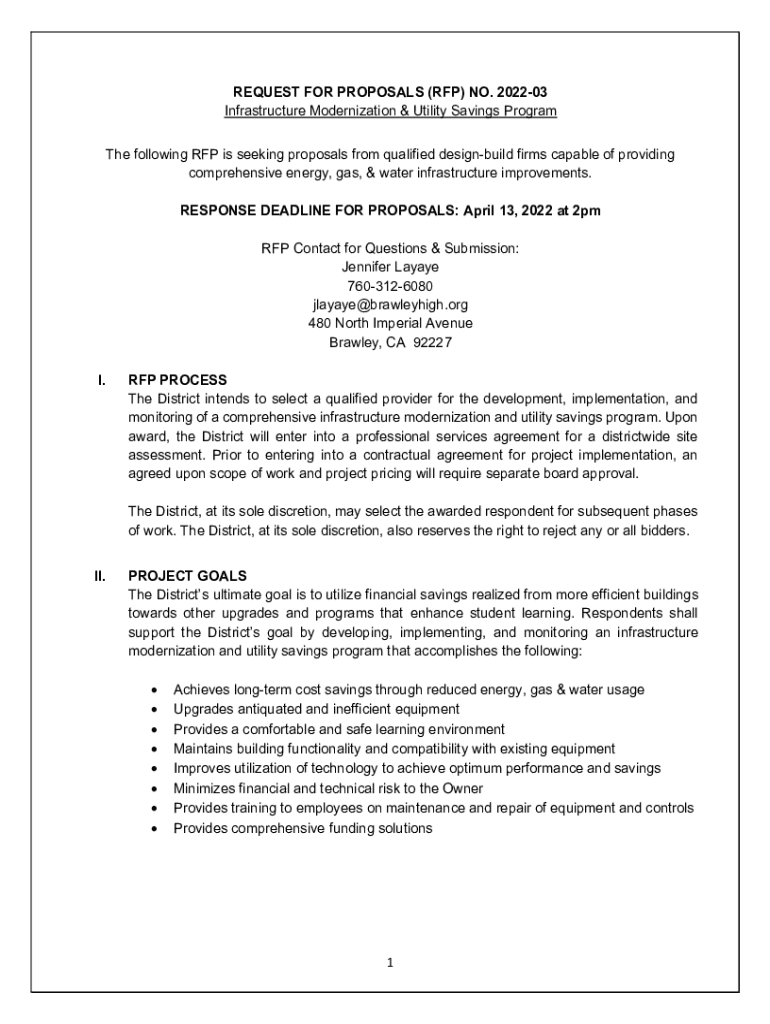 REQUEST FOR PROPOSALS (RFP) NO. 2022-03
Infrastructure Modernization & Utility Savings Program

The following RFP is seeking proposals from qualified design-build firms capable of providing comprehensive energy, gas, & water infrastructure improvements.

RESPONSE DEADLINE FOR PROPOSALS: April 13, 2022 at 2pm

RFP Contact for Questions & Submission:
Jennifer Layaye
760-312-6080
jlayaye@brawleyhigh.org
480 North Imperial Avenue
Brawley, CA 92227

I. RFP PROCESS
The District intends to select a qualified provider for the development, implementation, and monitoring of a comprehensive infrastructure modernization and utility savings program. Upon award, the District will enter into a professional services agreement for a districtwide site assessment. Prior to entering into a contractual agreement for project implementation, an agreed upon scope of work and project pricing will require separate board approval.

The District, at its sole discretion, may select the awarded respondent for subsequent phases of work. The District, at its sole discretion, also reserves the right to reject any or all bidders.

II. PROJECT GOALS
The District's ultimate goal is to utilize financial savings realized from more efficient buildings towards other upgrades and programs that enhance student learning. Respondents shall support the District's goal by developing, implementing, and monitoring an infrastructure modernization and utility savings program that accomplishes the following:

• Achieves long-term cost savings through reduced energy, gas & water usage
• Upgrades antiquated and inefficient equipment
• Provides a comfortable and safe learning environment
• Maintains building functionality and compatibility with existing equipment
• Improves utilization of technology to achieve optimum performance and savings
• Minimizes financial and technical risk to the Owner
• Provides training to employees on maintenance and repair of equipment and controls
• Provides comprehensive funding solutions

1